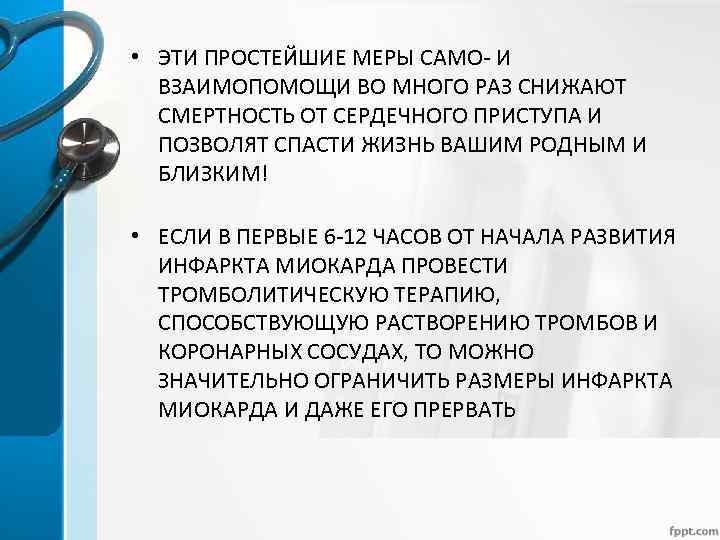 • ЭТИ ПРОСТЕЙШИЕ МЕРЫ САМО- И ВЗАИМОПОМОЩИ ВО МНОГО РАЗ СНИЖАЮТ СМЕРТНОСТЬ ОТ СЕРДЕЧНОГО ПРИСТУПА И ПОЗВОЛЯТ СПАСТИ ЖИЗНЬ ВАШИМ РОДНЫМ И БЛИЗКИМ!

• ЕСЛИ В ПЕРВЫЕ 6-12 ЧАСОВ ОТ НАЧАЛА РАЗВИТИЯ ИНФАРКТА МИОКАРДА ПРОВЕСТИ ТРОМБОЛИТИЧЕСКУЮ ТЕРАПИЮ, СПОСОБСТВУЮЩУЮ РАСТВОРЕНИЮ ТРОМБОВ И КОРОНАРНЫХ СОСУДАХ, ТО МОЖНО ЗНАЧИТЕЛЬНО ОГРАНИЧИТЬ РАЗМЕРЫ ИНФАРКТА МИОКАРДА И ДАЖЕ ЕГО ПРЕРВАТЬ

fppt.com